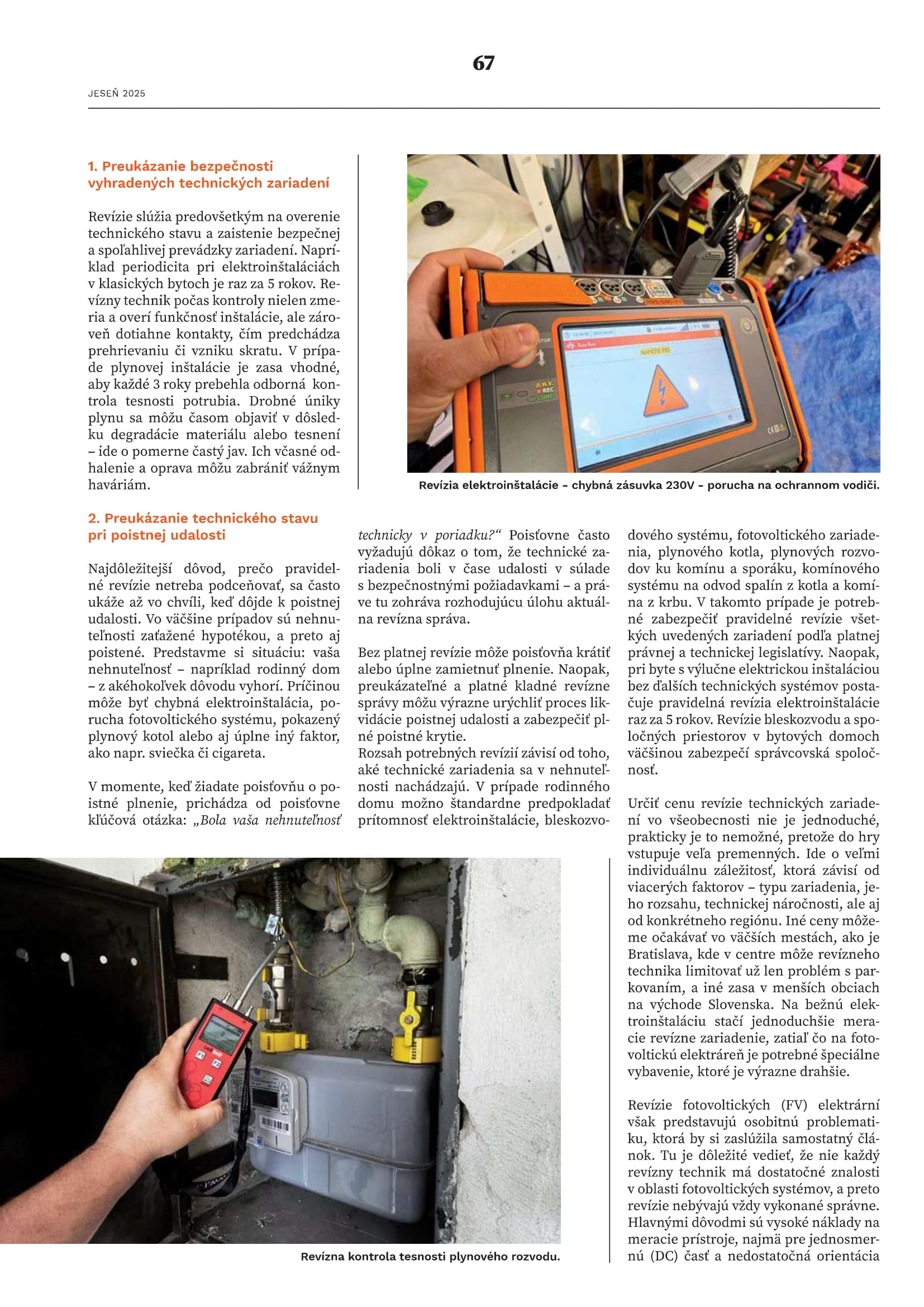 67

JESEŇ 2025

1. Preukázanie bezpečnosti vyhradených technických zariadení

Revízie slúžia predovšetkým na overenie technického stavu a zaistenie bezpečnej a spoľahlivej prevádzky zariadení. Napríklad periodicita pri elektroinštaláciách v klasických bytoch je raz za 5 rokov. Revízny technik počas kontroly nielen zmeria a overí funkčnosť inštalácie, ale zároveň dotiahne kontakty, čím predchádza prehrievaniu či vzniku skratu. V prípade plynovej inštalácie je zasa vhodné, aby každé 3 roky prebehla odborná kontrola tesnosti potrubia. Drobné úniky plynu sa môžu časom objaviť v dôsledku degradácie materiálu alebo tesnení – ide o pomerne častý jav. Ich včasné odhalenie a oprava môžu zabrániť vážnym haváriám.

NAPÄTIE PE!

Revízia elektroinštalácie – chybná zásuvka 230V – porucha na ochrannom vodiči.

2. Preukázanie technického stavu pri poistnej udalosti

Najdôležitejší dôvod, prečo pravidelné revízie netreba podceňovať, sa často ukáže až vo chvíli, keď dôjde k poistnej udalosti. Vo väčšine prípadov sú nehnuteľnosti zaťažené hypotékou, a preto aj poistené. Predstavme si situáciu: vaša nehnuteľnosť – napríklad rodinný dom – z akéhokoľvek dôvodu vyhorí. Príčinou môže byť chybná elektroinštalácia, porucha fotovoltického systému, pokazený plynový kotol alebo aj úplne iný faktor, ako napr. sviečka či cigareta.

V momente, keď žiadate poisťovňu o poistné plnenie, prichádza od poisťovne kľúčová otázka: „Bola vaša nehnuteľnosť technicky v poriadku?“ Poisťovne často vyžadujú dôkaz o tom, že technické zariadenia boli v čase udalosti v súlade s bezpečnostnými požiadavkami – a práve tu zohráva rozhodujúcu úlohu aktuálna revízna správa.

Bez platnej revízie môže poisťovňa krátiť alebo úplne zamietnuť plnenie. Naopak, preukázateľné a platné kladné revízne správy môžu výrazne urýchliť proces likvidácie poistnej udalosti a zabezpečiť plné poistné krytie.
Rozsah potrebných revízií závisí od toho, aké technické zariadenia sa v nehnuteľnosti nachádzajú. V prípade rodinného domu možno štandardne predpokladať prítomnosť elektroinštalácie, bleskozvodového systému, fotovoltického zariadenia, plynového kotla, plynových rozvodov ku komínu a sporáku, komínového systému na odvod spalín z kotla a komína z krbu. V takomto prípade je potrebné zabezpečiť pravidelné revízie všetkých uvedených zariadení podľa platnej právnej a technickej legislatívy. Naopak, pri byte s výlučne elektrickou inštaláciou bez ďalších technických systémov postačuje pravidelná revízia elektroinštalácie raz za 5 rokov. Revízie bleskozvodu a spoločných priestorov v bytových domoch väčšinou zabezpečí správcovská spoločnosť.

Určiť cenu revízie technických zariadení vo všeobecnosti nie je jednoduché, prakticky je to nemožné, pretože do hry vstupuje veľa premenných. Ide o veľmi individuálnu záležitosť, ktorá závisí od viacerých faktorov – typu zariadenia, jeho rozsahu, technickej náročnosti, ale aj od konkrétneho regiónu. Iné ceny môžeme očakávať vo väčších mestách, ako je Bratislava, kde v centre môže revízneho technika limitovať už len problém s parkovaním, a iné zasa v menších obciach na východe Slovenska. Na bežnú elektroinštaláciu stačí jednoduchšie meracie revízne zariadenie, zatiaľ čo na fotovoltickú elektráreň je potrebné špeciálne vybavenie, ktoré je výrazne drahšie.

Revízie fotovoltických (FV) elektrární však predstavujú osobitnú problematiku, ktorá by si zaslúžila samostatný článok. Tu je dôležité vedieť, že nie každý revízny technik má dostatočné znalosti v oblasti fotovoltických systémov, a preto revízie nebývajú vždy vykonané správne. Hlavnými dôvodmi sú vysoké náklady na meracie prístroje, najmä pre jednosmernú (DC) časť a nedostatočná orientácia

Revízna kontrola tesnosti plynového rozvodu.